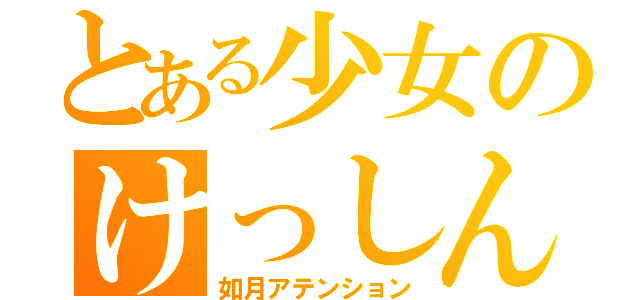 とある少女の
けっしん
如月アテンション